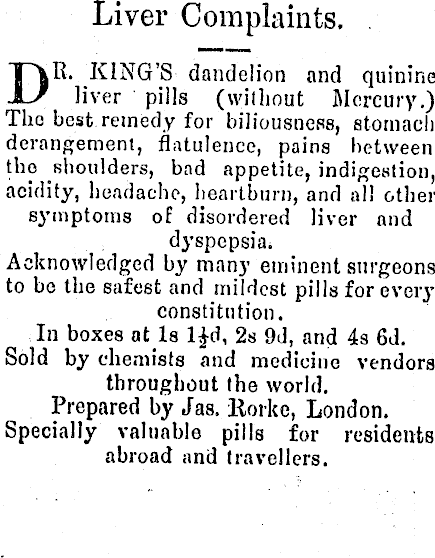 Liver Complaints.

DR. KING'S dandelion and quinine liver pills (without Mercury.) The best remedy for biliousness, stomach derangement, flatulence, pains between the shoulders, bad appetite, indigestion, acidity, headache, heartburn, and all other symptoms of disordered liver and dyspepsia.

Acknowledged by many eminent surgeons to be the safest and mildest pills for every constitution.

In boxes at 1s $1\frac{1}{2}$d, 2s 9d, and 4s 6d.

Sold by chemists and medicine vendors throughout the world.

Prepared by Jas. Rorke, London.

Specially valuable pills for residents abroad and travellers.